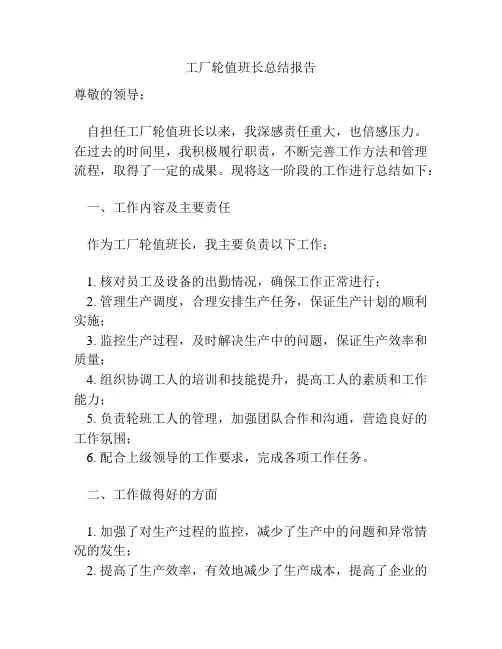 工厂轮值班长总结报告

尊敬的领导：

自担任工厂轮值班长以来，我深感责任重大，也倍感压力。在过去的时间里，我积极履行职责，不断完善工作方法和管理流程，取得了一定的成果。现将这一阶段的工作进行总结如下：

一、工作内容及主要责任

作为工厂轮值班长，我主要负责以下工作：

1. 核对员工及设备的出勤情况，确保工作正常进行；
2. 管理生产调度，合理安排生产任务，保证生产计划的顺利实施；
3. 监控生产过程，及时解决生产中的问题，保证生产效率和质量；
4. 组织协调工人的培训和技能提升，提高工人的素质和工作能力；
5. 负责轮班工人的管理，加强团队合作和沟通，营造良好的工作氛围；
6. 配合上级领导的工作要求，完成各项工作任务。

二、工作做得好的方面

1. 加强了对生产过程的监控，减少了生产中的问题和异常情况的发生；
2. 提高了生产效率，有效地减少了生产成本，提高了企业的